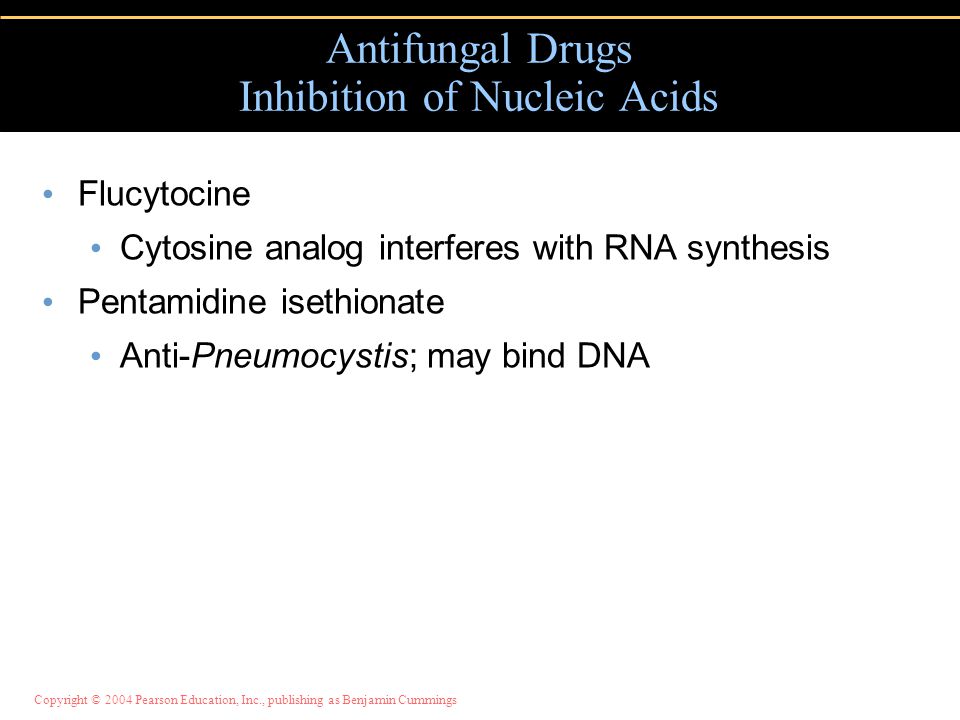 Antifungal Drugs
Inhibition of Nucleic Acids

• Flucytocine
  • Cytosine analog interferes with RNA synthesis
• Pentamidine isethionate
  • Anti-Pneumocystis; may bind DNA

Copyright © 2004 Pearson Education, Inc., publishing as Benjamin Cummings